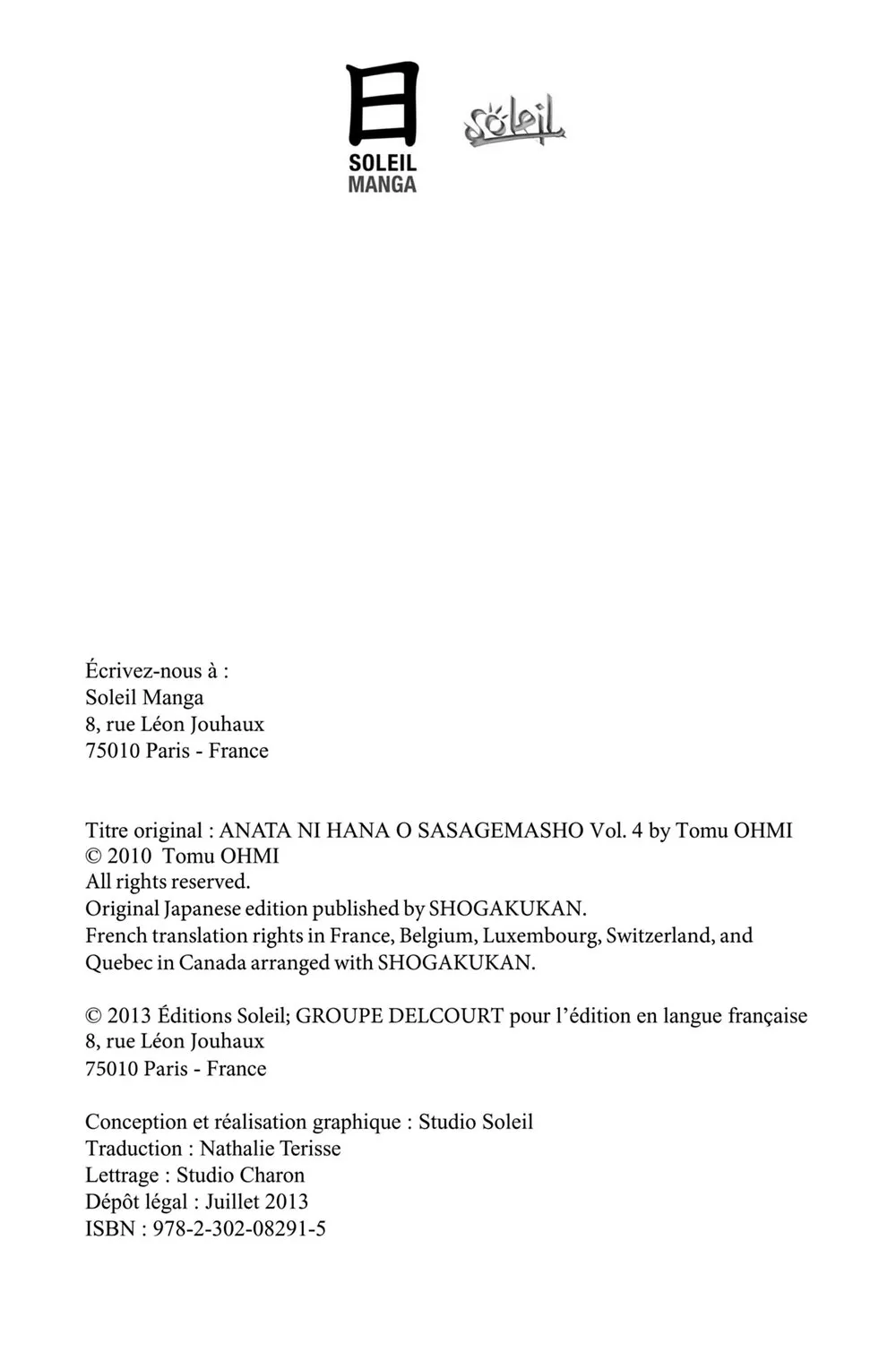 日
SOLEIL
MANGA

Soleil

Écrivez-nous à :
Soleil Manga
8, rue Léon Jouhaux
75010 Paris - France

Titre original : ANATA NI HANA O SASAGEMASHO Vol. 4 by Tomu OHMI
© 2010 Tomu OHMI
All rights reserved.
Original Japanese edition published by SHOGAKUKAN.
French translation rights in France, Belgium, Luxembourg, Switzerland, and Quebec in Canada arranged with SHOGAKUKAN.

© 2013 Éditions Soleil; GROUPE DELCOURT pour l'édition en langue française
8, rue Léon Jouhaux
75010 Paris - France

Conception et réalisation graphique : Studio Soleil
Traduction : Nathalie Terisse
Lettrage : Studio Charon
Dépôt légal : Juillet 2013
ISBN : 978-2-302-08291-5